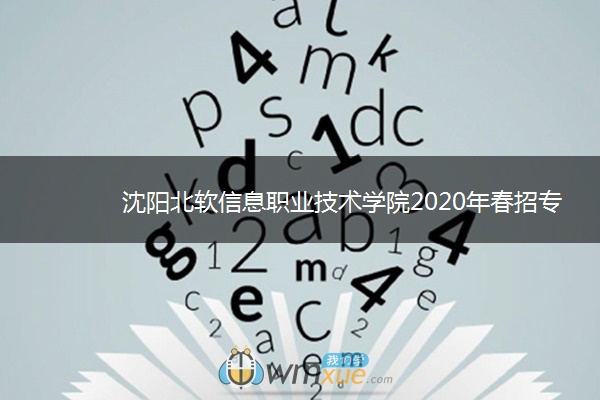 沈阳北软信息职业技术学院2020年春招专

我们学
wmxue.com